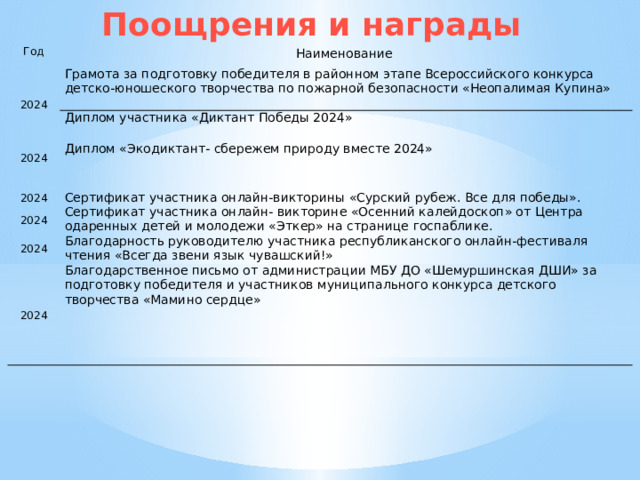 Поощрения и награды

| Год | Наименование |
|---|---|
| 2024 | Грамота за подготовку победителя в районном этапе Всероссийского конкурса детско-юношеского творчества по пожарной безопасности «Неопалимая Купина» |
| 2024 | Диплом участника «Диктант Победы 2024» Диплом «Экодиктант- сбережем природу вместе 2024» |
| 2024 | Сертификат участника онлайн-викторины «Сурский рубеж. Все для победы». |
| 2024 | Сертификат участника онлайн- викторине «Осенний калейдоскоп» от Центра одаренных детей и молодежи «Эткер» на странице госпаблике. |
| 2024 | Благодарность руководителю участника республиканского онлайн-фестиваля чтения «Всегда звени язык чувашский!» |
| 2024 | Благодарственное письмо от администрации МБУ ДО «Шемуршинская ДШИ» за подготовку победителя и участников муниципального конкурса детского творчества «Мамино сердце» |